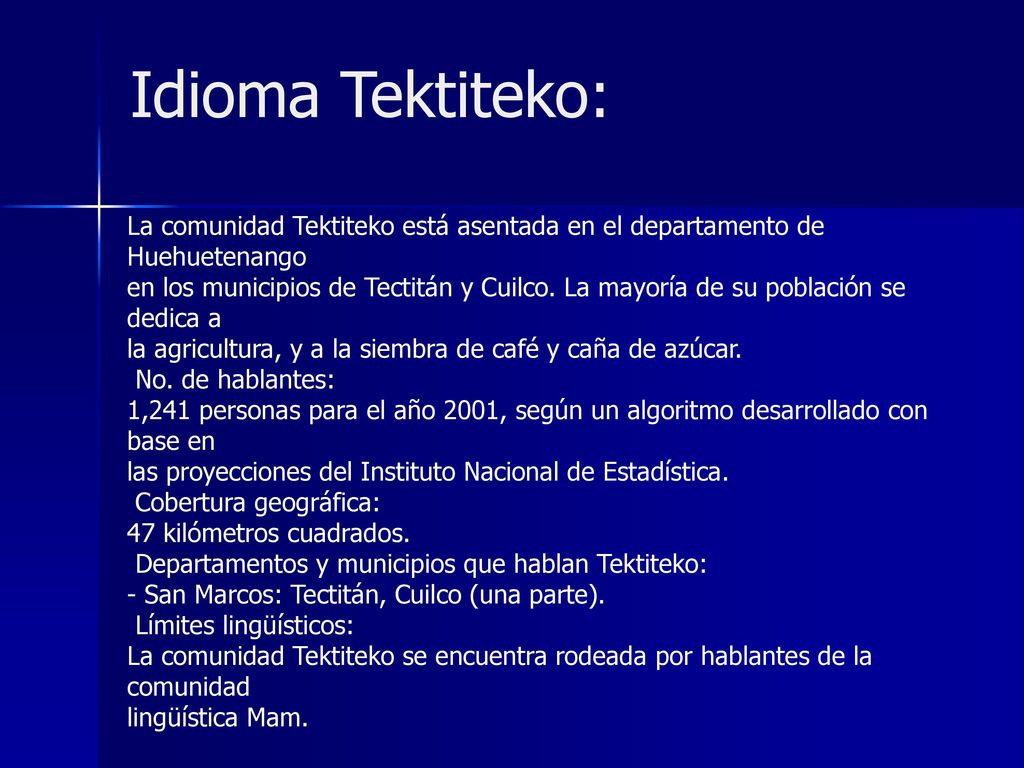 Idioma Tektiteko:

La comunidad Tektiteko está asentada en el departamento de Huehuetenango
en los municipios de Tectitán y Cuilco. La mayoría de su población se dedica a
la agricultura, y a la siembra de café y caña de azúcar.
No. de hablantes:
1,241 personas para el año 2001, según un algoritmo desarrollado con base en
las proyecciones del Instituto Nacional de Estadística.
Cobertura geográfica:
47 kilómetros cuadrados.
Departamentos y municipios que hablan Tektiteko:
- San Marcos: Tectitán, Cuilco (una parte).
Límites lingüísticos:
La comunidad Tektiteko se encuentra rodeada por hablantes de la comunidad
lingüística Mam.